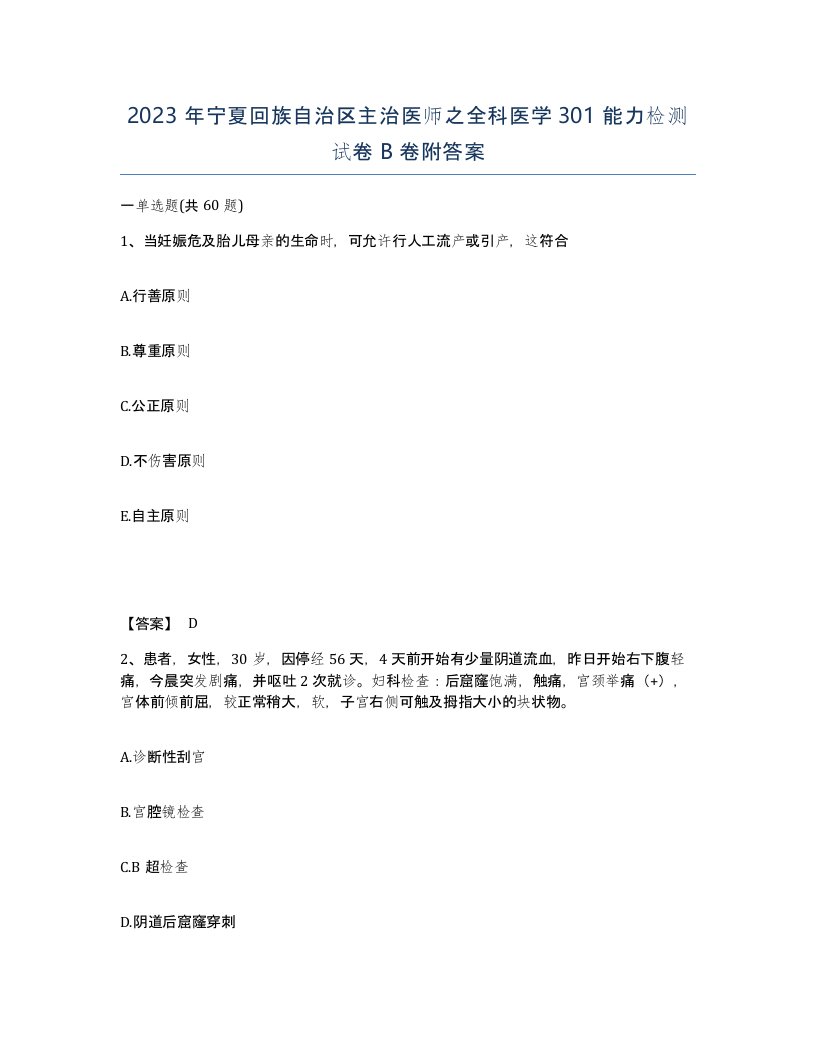 2023 年宁夏回族自治区主治医师之全科医学 301 能力检测试卷 B 卷附答案

一单选题(共 60 题)

1、当妊娠危及胎儿母亲的生命时，可允许行人工流产或引产，这符合

A.行善原则

B.尊重原则

C.公正原则

D.不伤害原则

E.自主原则

【答案】 D

2、患者，女性，30 岁，因停经 56 天，4 天前开始有少量阴道流血，昨日开始右下腹轻痛，今晨突发剧痛，并呕吐 2 次就诊。妇科检查：后窟窿饱满，触痛，宫颈举痛（+），宫体前倾前屈，较正常稍大，软，子宫右侧可触及拇指大小的块状物。

A.诊断性刮宫

B.宫腔镜检查

C.B 超检查

D.阴道后窟窿穿刺